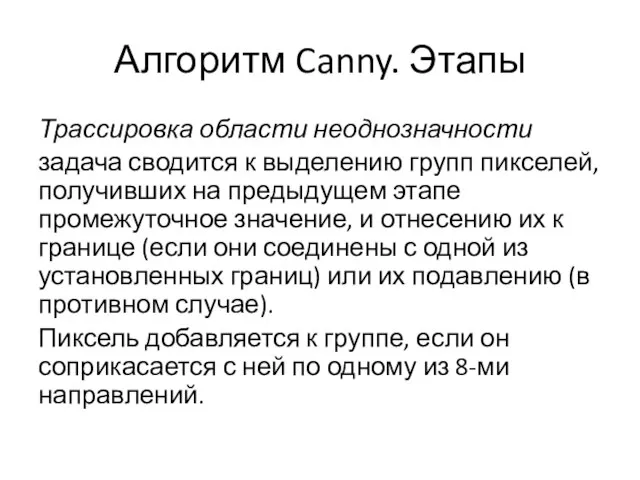 Алгоритм Canny. Этапы

Трассировка области неоднозначности

задача сводится к выделению групп пикселей, получивших на предыдущем этапе промежуточное значение, и отнесению их к границе (если они соединены с одной из установленных границ) или их подавлению (в противном случае).

Пиксель добавляется к группе, если он соприкасается с ней по одному из 8-ми направлений.